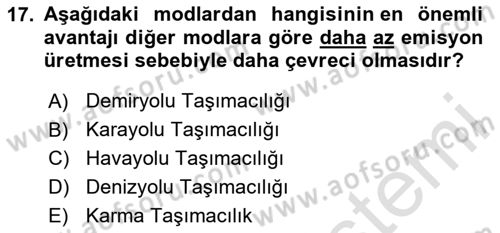 17. Aşağıdaki modlardan hangisinin en önemli avantajı diğer modlara göre daha az emisyon üretmesi sebebiyle daha çevreci olmasıdır?

A) Demiryolu Taşımacılığı
B) Karayolu Taşımacılığı
C) Havayolu Taşımacılığı
D) Denizyolu Taşımacılığı
E) Karma Taşımacılık

www.aofsoru.com www.aofsoru.com www.aofsoru.com www.aofsoru.com